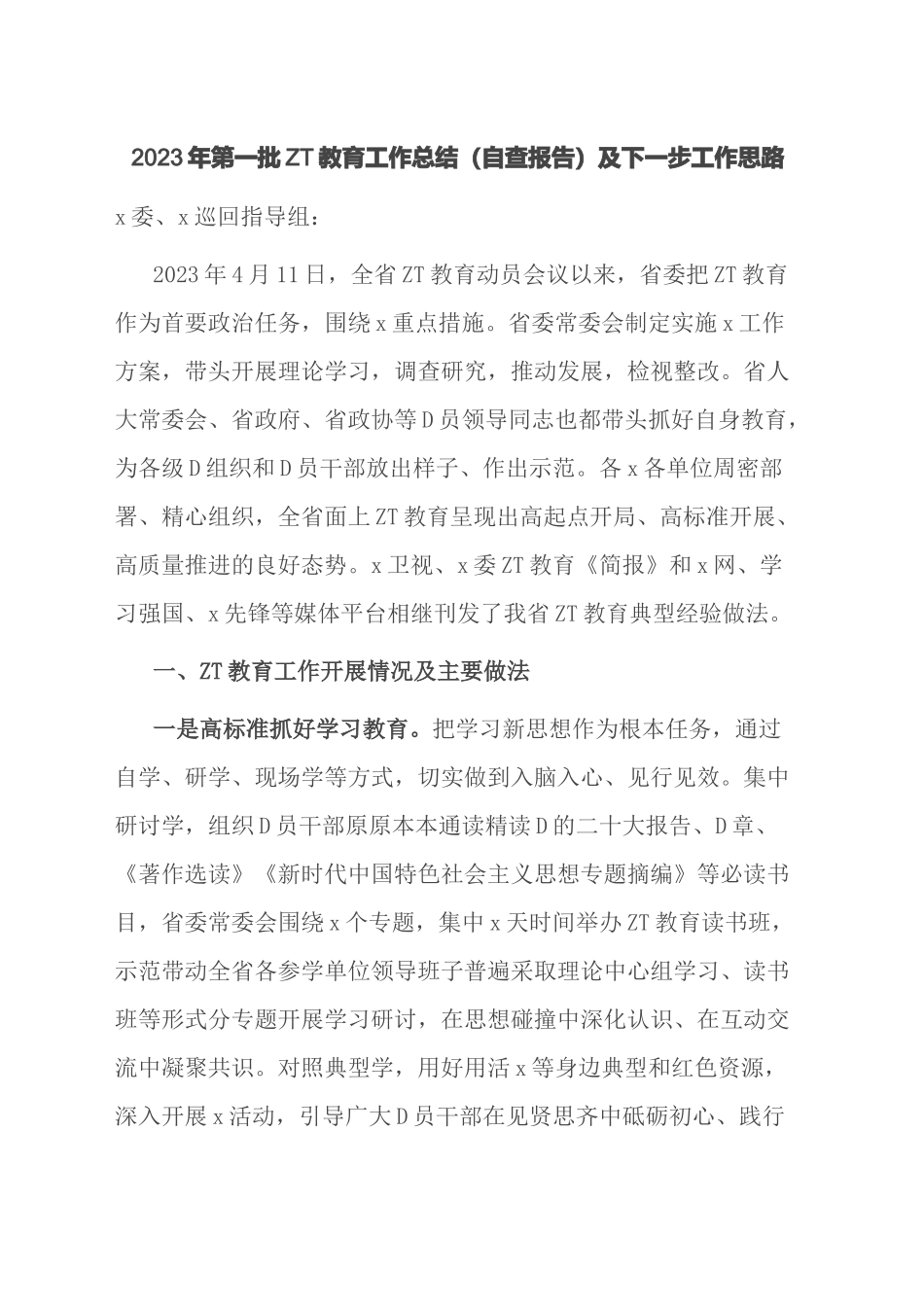 2023年第一批ZT教育工作总结（自查报告）及下一步工作思路

x委、x巡回指导组：

2023年4月11日，全省ZT教育动员会议以来，省委把ZT教育作为首要政治任务，围绕x重点措施。省委常委会制定实施x工作方案，带头开展理论学习，调查研究，推动发展，检视整改。省人大常委会、省政府、省政协等D员领导同志也都带头抓好自身教育，为各级D组织和D员干部放出样子、作出示范。各x各单位周密部署、精心组织，全省面上ZT教育呈现出高起点开局、高标准开展、高质量推进的良好态势。x卫视、x委ZT教育《简报》和x网、学习强国、x先锋等媒体平台相继刊发了我省ZT教育典型经验做法。

一、ZT教育工作开展情况及主要做法

一是高标准抓好学习教育。把学习新思想作为根本任务，通过自学、研学、现场学等方式，切实做到入脑入心、见行见效。集中研讨学，组织D员干部原原本本通读精读D的二十大报告、D章、《著作选读》《新时代中国特色社会主义思想专题摘编》等必读书目，省委常委会围绕x个专题，集中x天时间举办ZT教育读书班，示范带动全省各参学单位领导班子普遍采取理论中心组学习、读书班等形式分专题开展学习研讨，在思想碰撞中深化认识、在互动交流中凝聚共识。对照典型学，用好用活x等身边典型和红色资源，深入开展x活动，引导广大D员干部在见贤思齐中砥砺初心、践行